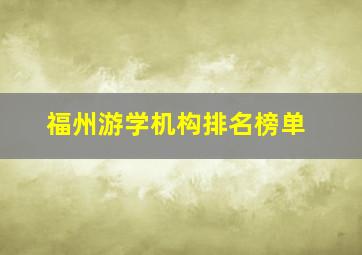 福州游学机构排名榜单